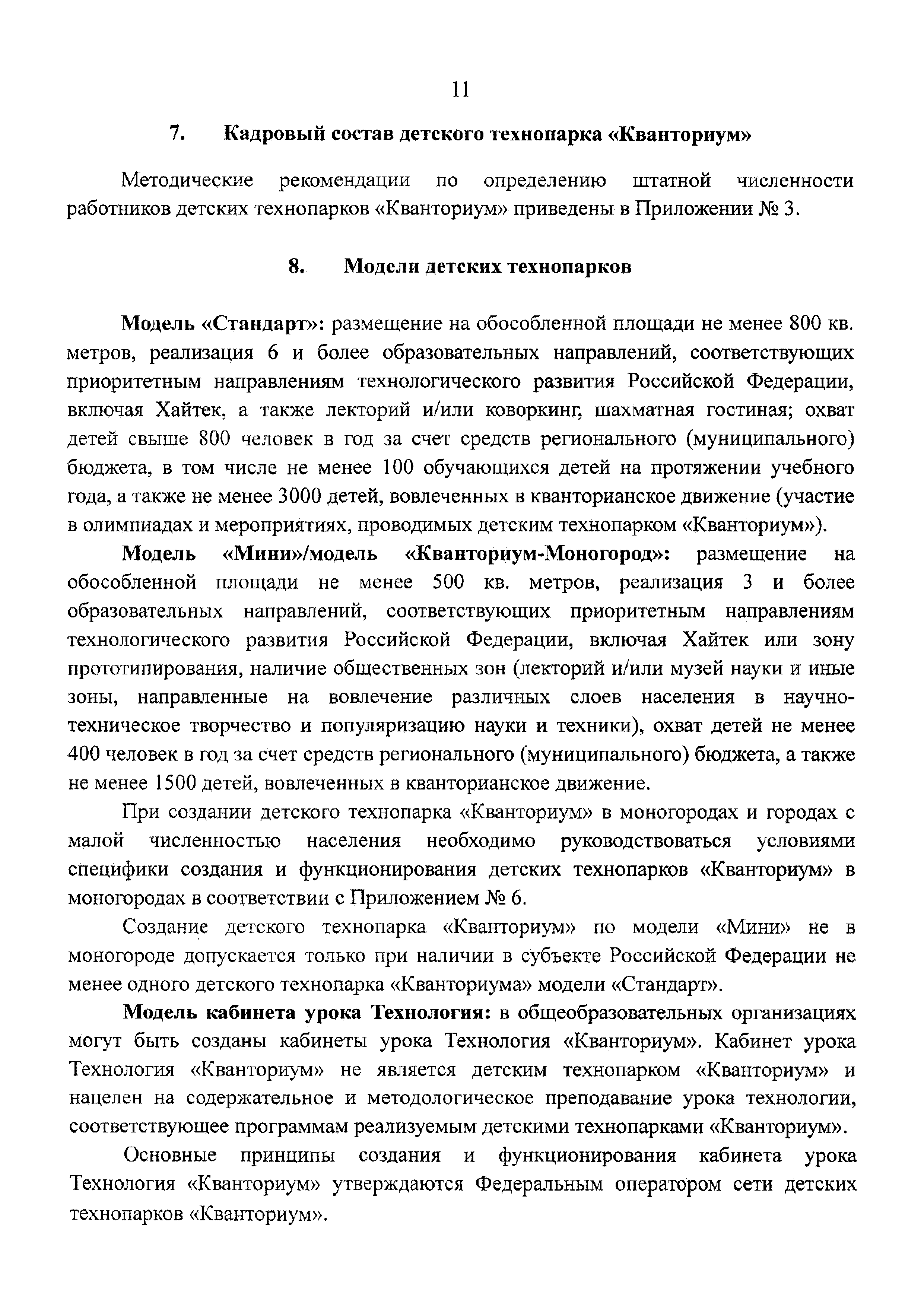 11

7. Кадровый состав детского технопарка «Кванториум»

Методические рекомендации по определению штатной численности работников детских технопарков «Кванториум» приведены в Приложении № 3.

8. Модели детских технопарков

Модель «Стандарт»: размещение на обособленной площади не менее 800 кв. метров, реализация 6 и более образовательных направлений, соответствующих приоритетным направлениям технологического развития Российской Федерации, включая Хайтек, а также лекторий и/или коворкинг, шахматная гостиная; охват детей свыше 800 человек в год за счет средств регионального (муниципального) бюджета, в том числе не менее 100 обучающихся детей на протяжении учебного года, а также не менее 3000 детей, вовлеченных в кванторианское движение (участие в олимпиадах и мероприятиях, проводимых детским технопарком «Кванториум»).

Модель «Мини»/модель «Кванториум-Моногород»: размещение на обособленной площади не менее 500 кв. метров, реализация 3 и более образовательных направлений, соответствующих приоритетным направлениям технологического развития Российской Федерации, включая Хайтек или зону прототипирования, наличие общественных зон (лекторий и/или музей науки и иные зоны, направленные на вовлечение различных слоев населения в научно-техническое творчество и популяризацию науки и техники), охват детей не менее 400 человек в год за счет средств регионального (муниципального) бюджета, а также не менее 1500 детей, вовлеченных в кванторианское движение.

При создании детского технопарка «Кванториум» в моногородах и городах с малой численностью населения необходимо руководствоваться условиями специфики создания и функционирования детских технопарков «Кванториум» в моногородах в соответствии с Приложением № 6.

Создание детского технопарка «Кванториум» по модели «Мини» не в моногороде допускается только при наличии в субъекте Российской Федерации не менее одного детского технопарка «Кванториума» модели «Стандарт».

Модель кабинета урока Технология: в общеобразовательных организациях могут быть созданы кабинеты урока Технология «Кванториум». Кабинет урока Технология «Кванториум» не является детским технопарком «Кванториум» и нацелен на содержательное и методологическое преподавание урока технологии, соответствующее программам реализуемым детскими технопарками «Кванториум».

Основные принципы создания и функционирования кабинета урока Технология «Кванториум» утверждаются Федеральным оператором сети детских технопарков «Кванториум».